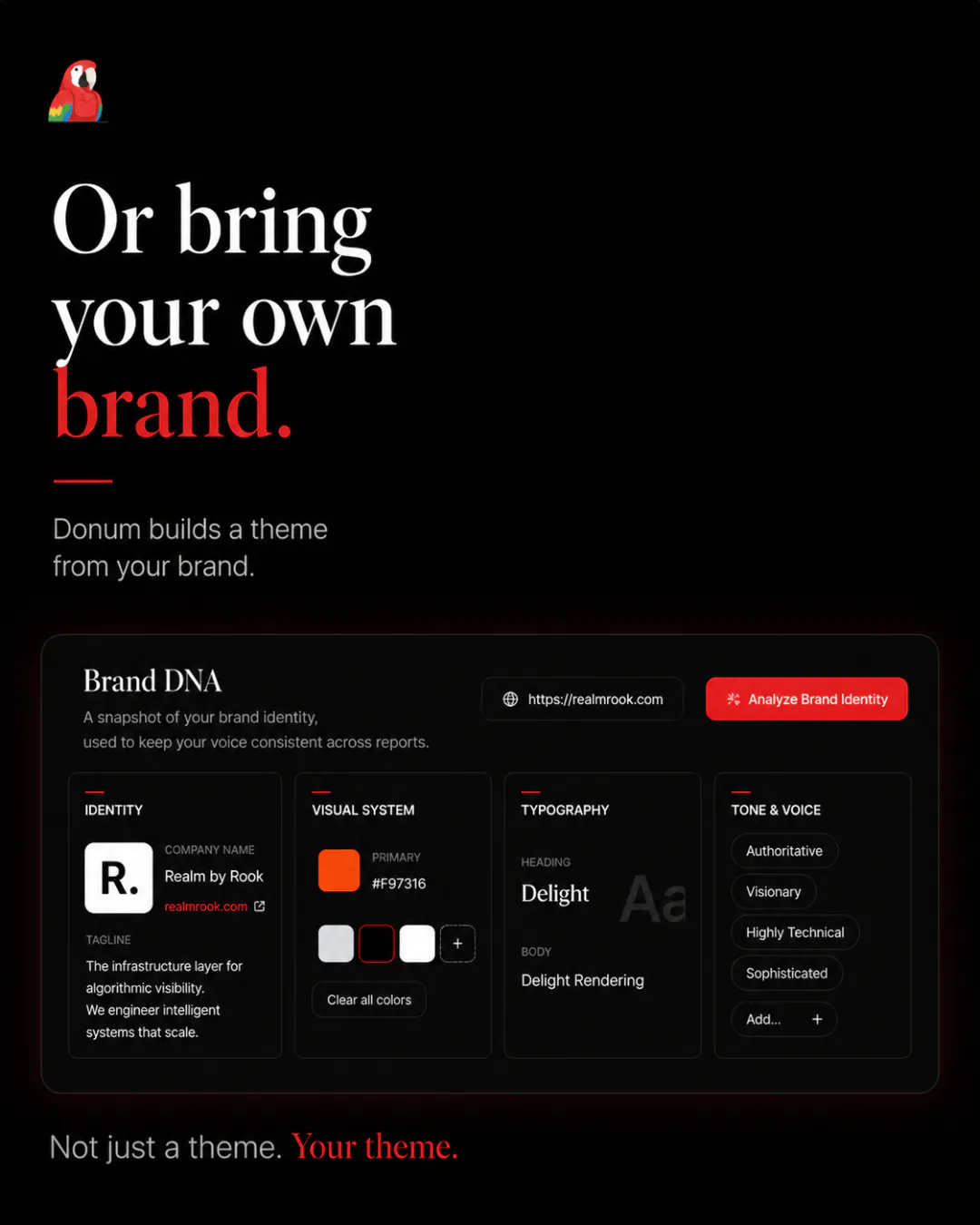 Or bring your own brand.

Donum builds a theme from your brand.

Brand DNA

A snapshot of your brand identity, used to keep your voice consistent across reports.

https://realmrook.com

Analyze Brand Identity

IDENTITY

R.

COMPANY NAME

Realm by Rook

realmrook.com

TAGLINE

The infrastructure layer for algorithmic visibility. We engineer intelligent systems that scale.

VISUAL SYSTEM

PRIMARY

#F97316

+

Clear all colors

TYPOGRAPHY

HEADING

Delight

Aa

BODY

Delight Rendering

TONE & VOICE

Authoritative

Visionary

Highly Technical

Sophisticated

Add...

+

Not just a theme. Your theme.